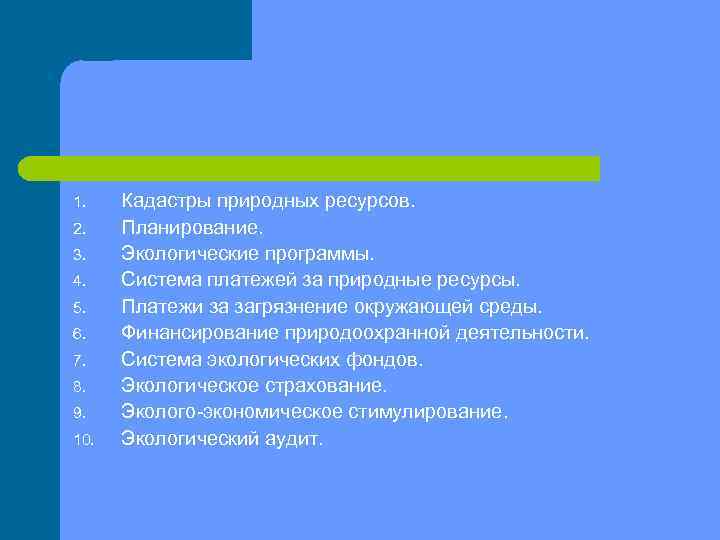 1. Кадастры природных ресурсов.
2. Планирование.
3. Экологические программы.
4. Система платежей за природные ресурсы.
5. Платежи за загрязнение окружающей среды.
6. Финансирование природоохранной деятельности.
7. Система экологических фондов.
8. Экологическое страхование.
9. Эколого-экономическое стимулирование.
10. Экологический аудит.